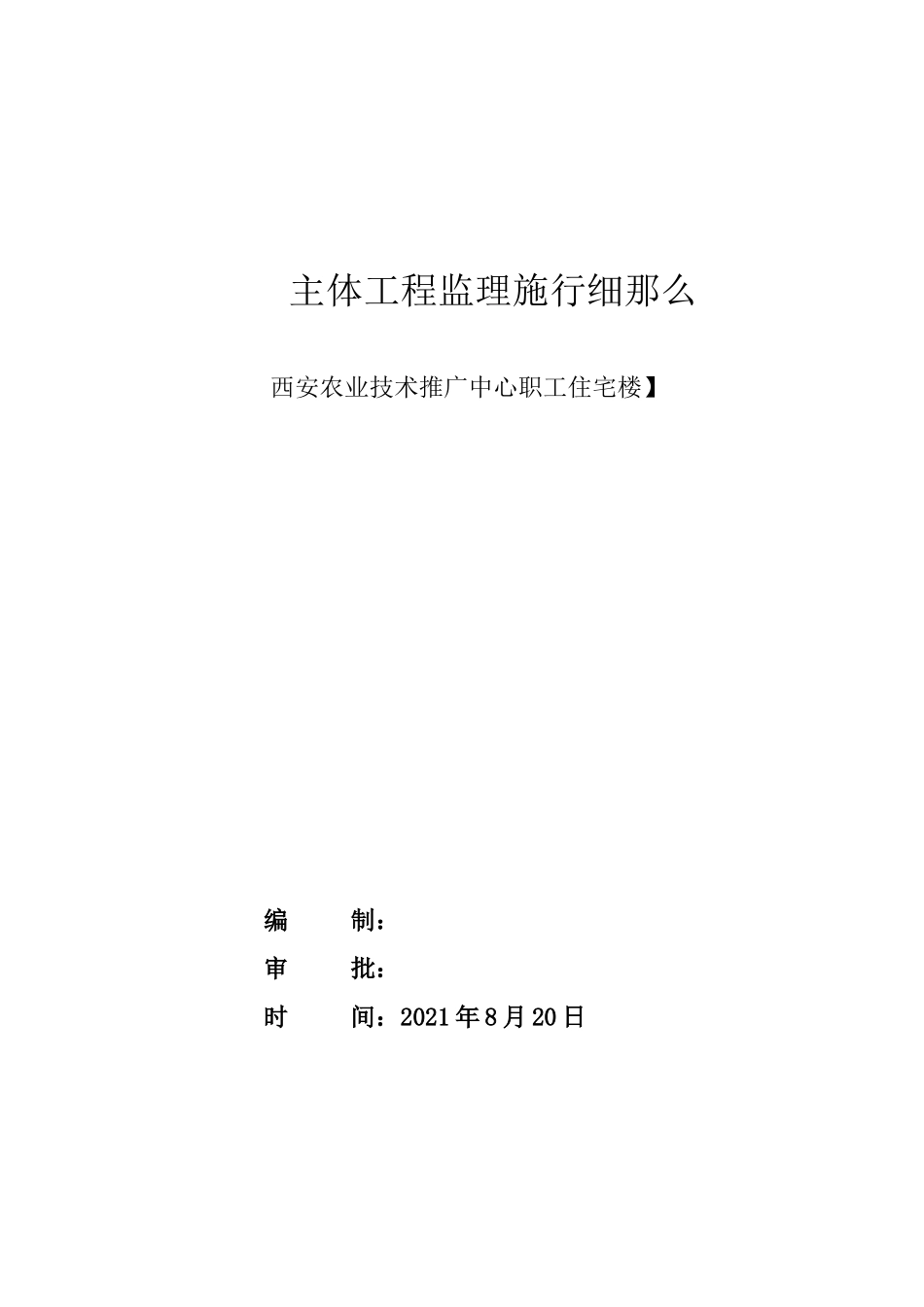 主体工程监理施行细那么

西安农业技术推广中心职工住宅楼】

编　　制：

审　　批：

时　　间：2021年8月20日